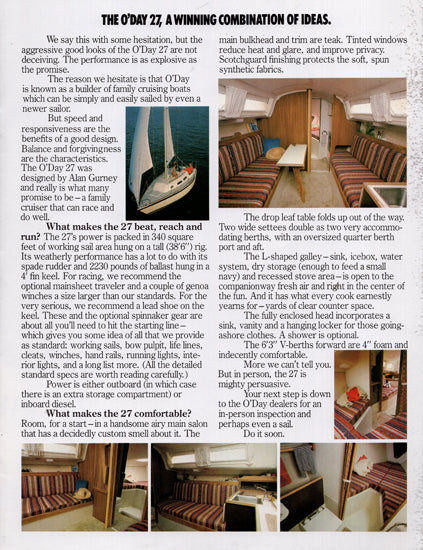 THE O'DAY 27, A WINNING COMBINATION OF IDEAS.

We say this with some hesitation, but the aggressive good looks of the O'Day 27 are not deceiving. The performance is as explosive as the promise.

The reason we hesitate is that O'Day is known as a builder of family cruising boats which can be simply and easily sailed by even a newer sailor.

But speed and responsiveness are the benefits of a good design. Balance and forgivingness are the characteristics. The O'Day 27 was designed by Alan Gurney and really is what many promise to be – a family cruiser that can race and do well.

What makes the 27 beat, reach and run? The 27's power is packed in 340 square feet of working sail area hung on a tall (38'6") rig. Its weatherly performance has a lot to do with its spade rudder and 2230 pounds of ballast hung in a 4' fin keel. For racing, we recommend the optional mainsheet traveler and a couple of genoa winches a size larger than our standards. For the very serious, we recommend a lead shoe on the keel. These and the optional spinnaker gear are about all you'll need to hit the starting line – which gives you some idea of all that we provide as standard: working sails, bow pulpit, life lines, cleats, winches, hand rails, running lights, interior lights, and a long list more. (All the detailed standard specs are worth reading carefully.)

Power is either outboard (in which case there is an extra storage compartment) or inboard diesel.

What makes the 27 comfortable? Room, for a start – in a handsome airy main salon that has a decidedly custom smell about it. The main bulkhead and trim are teak. Tinted windows reduce heat and glare, and improve privacy. Scotchguard finishing protects the soft, spun synthetic fabrics.

The drop leaf table folds up out of the way. Two wide settees double as two very accommodating berths, with an oversized quarter berth port and aft.

The L-shaped galley – sink, icebox, water system, dry storage (enough to feed a small navy) and recessed stove area – is open to the companionway fresh air and right in the center of the fun. And it has what every cook earnestly yearns for – yards of clear counter space.

The fully enclosed head incorporates a sink, vanity and a hanging locker for those going-ashore clothes. A shower is optional.

The 6'3" V-berths forward are 4" foam and indecently comfortable.

More we can't tell you. But in person, the 27 is mighty persuasive.

Your next step is down to the O'Day dealers for an in-person inspection and perhaps even a sail.

Do it soon.